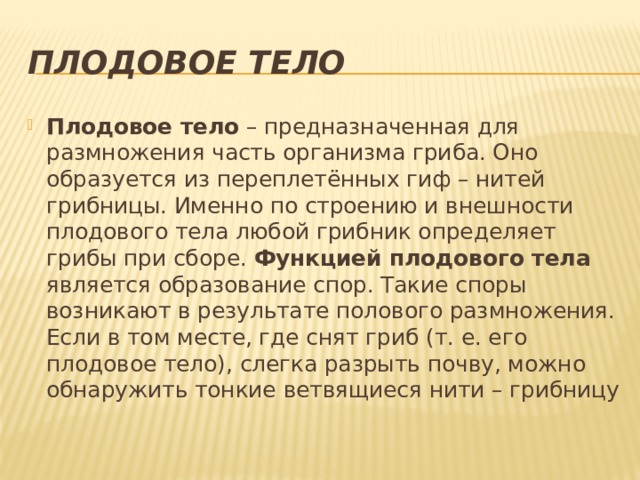 ПЛОДОВОЕ ТЕЛО

Плодовое тело – предназначенная для размножения часть организма гриба. Оно образуется из переплетённых гиф – нитей грибницы. Именно по строению и внешности плодового тела любой грибник определяет грибы при сборе. Функцией плодового тела является образование спор. Такие споры возникают в результате полового размножения. Если в том месте, где снят гриб (т. е. его плодовое тело), слегка разрыть почву, можно обнаружить тонкие ветвящиеся нити – грибницу